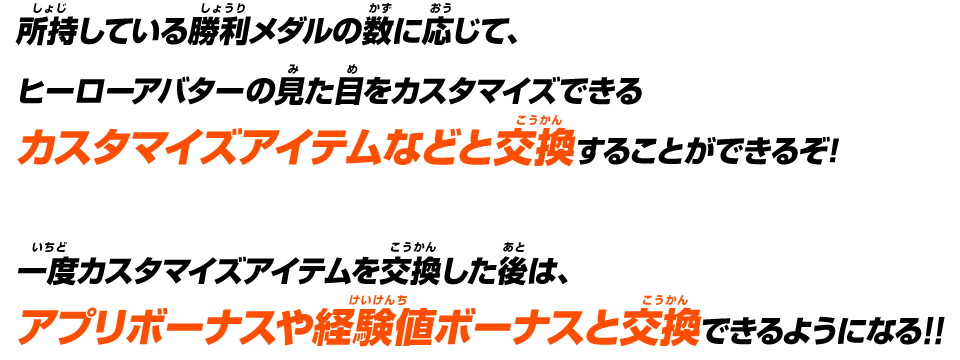 所持している勝利メダルの数に応じて、
ヒーローアバターの見た目をカスタマイズできる
カスタマイズアイテムなどと交換することができるぞ!

一度カスタマイズアイテムを交換した後は、
アプリボーナスや経験値ボーナスと交換できるようになる!!